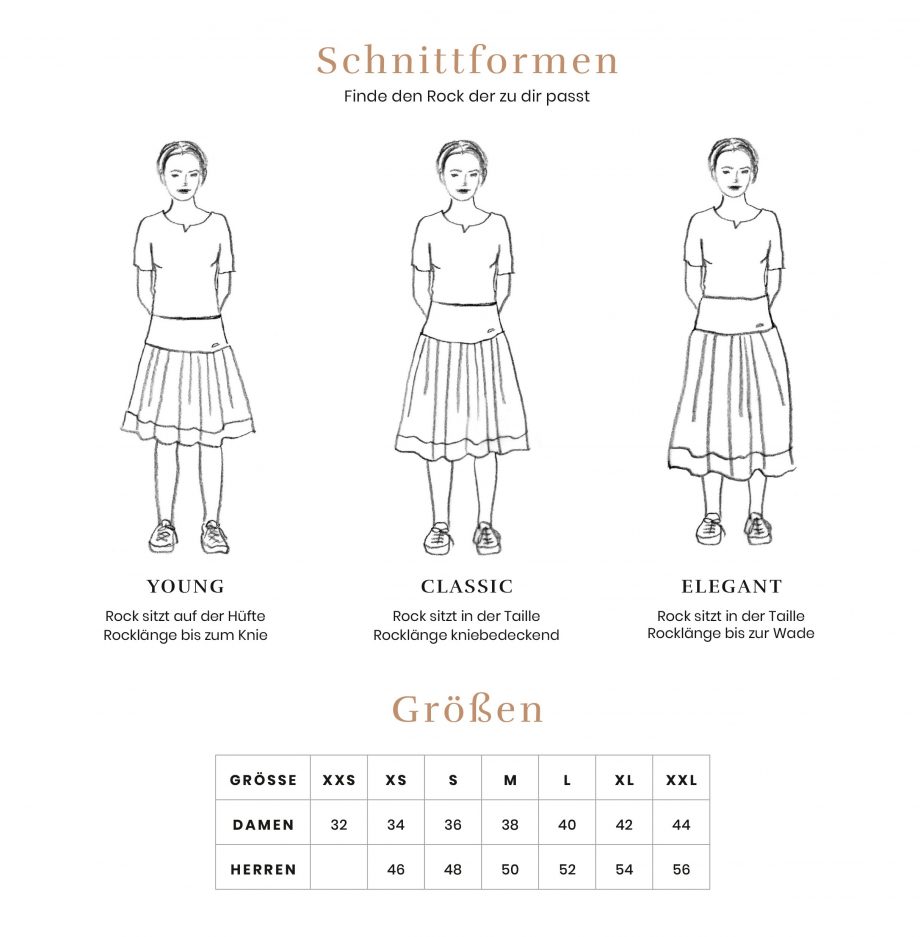 Schnittformen
Finde den Rock der zu dir passt

YOUNG
Rock sitzt auf der Hüfte
Rocklänge bis zum Knie

CLASSIC
Rock sitzt in der Taille
Rocklänge kniebedeckend

ELEGANT
Rock sitzt in der Taille
Rocklänge bis zur Wade

Größen

| GRÖSSE | XXS | XS | S | M | L | XL | XXL |
|---|---|---|---|---|---|---|---|
| DAMEN | 32 | 34 | 36 | 38 | 40 | 42 | 44 |
| HERREN | | 46 | 48 | 50 | 52 | 54 | 56 |